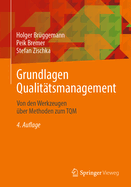 Holger Brüggemann
Peik Bremer
Stefan Zischka

Grundlagen Qualitätsmanagement

Von den Werkzeugen über Methoden zum TQM

4. Auflage

Springer Vieweg